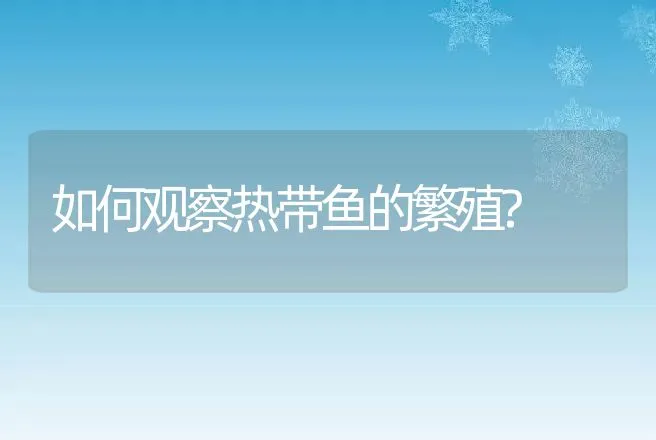 如何观察热带鱼的繁殖?